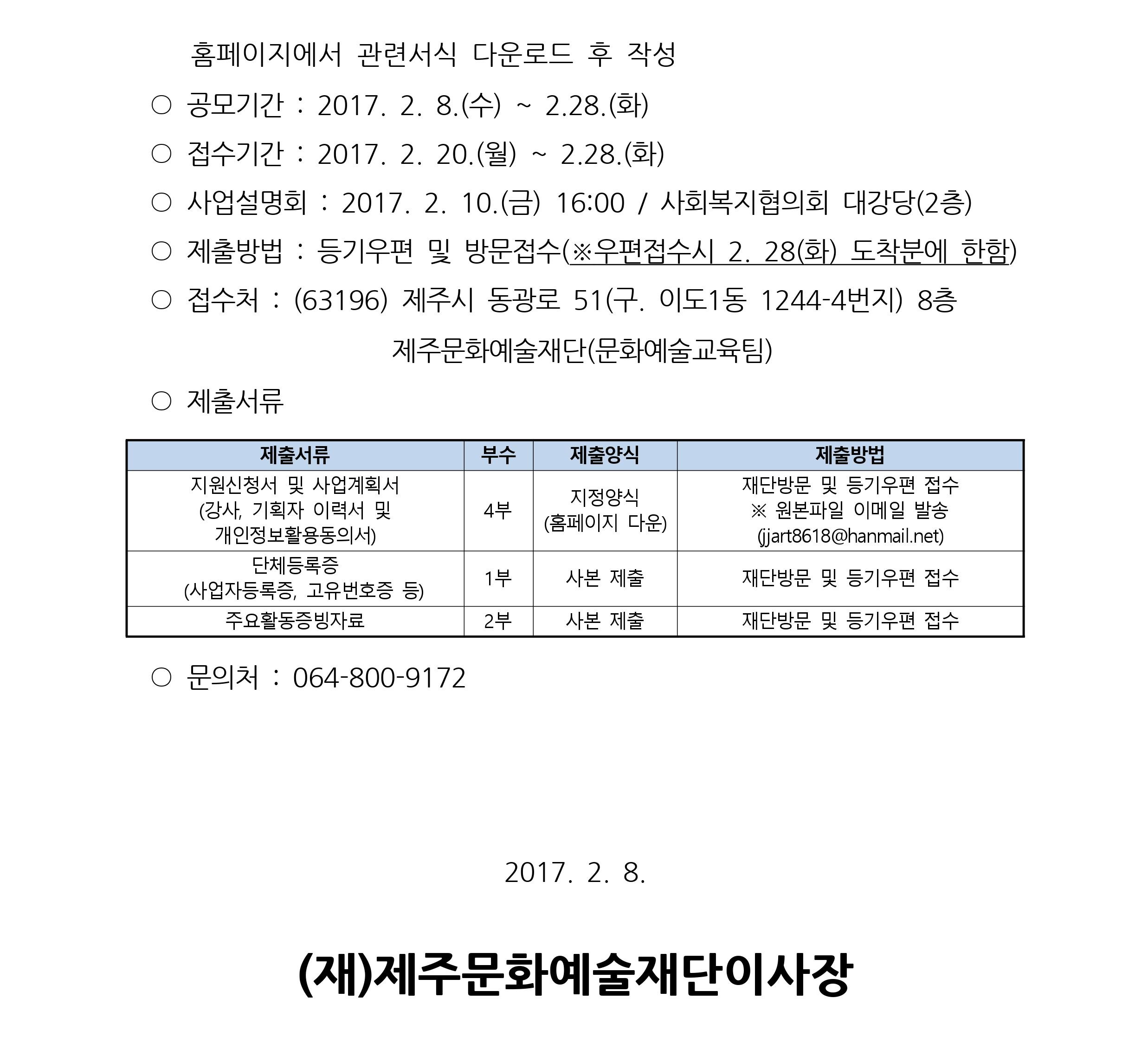 홈페이지에서 관련서식 다운로드 후 작성

○ 공모기간 : 2017. 2. 8.(수) ~ 2.28.(화)

○ 접수기간 : 2017. 2. 20.(월) ~ 2.28.(화)

○ 사업설명회 : 2017. 2. 10.(금) 16:00 / 사회복지협의회 대강당(2층)

○ 제출방법 : 등기우편 및 방문접수(※우편접수시 2. 28(화) 도착분에 한함)

○ 접수처 : (63196) 제주시 동광로 51(구. 이도1동 1244-4번지) 8층 제주문화예술재단(문화예술교육팀)

○ 제출서류

| 제출서류 | 부수 | 제출양식 | 제출방법 |
|---|---|---|---|
| 지원신청서 및 사업계획서 (강사, 기획자 이력서 및 개인정보활용동의서) | 4부 | 지정양식 (홈페이지 다운) | 재단방문 및 등기우편 접수 ※ 원본파일 이메일 발송 (jjart8618@hanmail.net) |
| 단체등록증 (사업자등록증, 고유번호증 등) | 1부 | 사본 제출 | 재단방문 및 등기우편 접수 |
| 주요활동증빙자료 | 2부 | 사본 제출 | 재단방문 및 등기우편 접수 |

○ 문의처 : 064-800-9172

2017. 2. 8.

(재)제주문화예술재단이사장